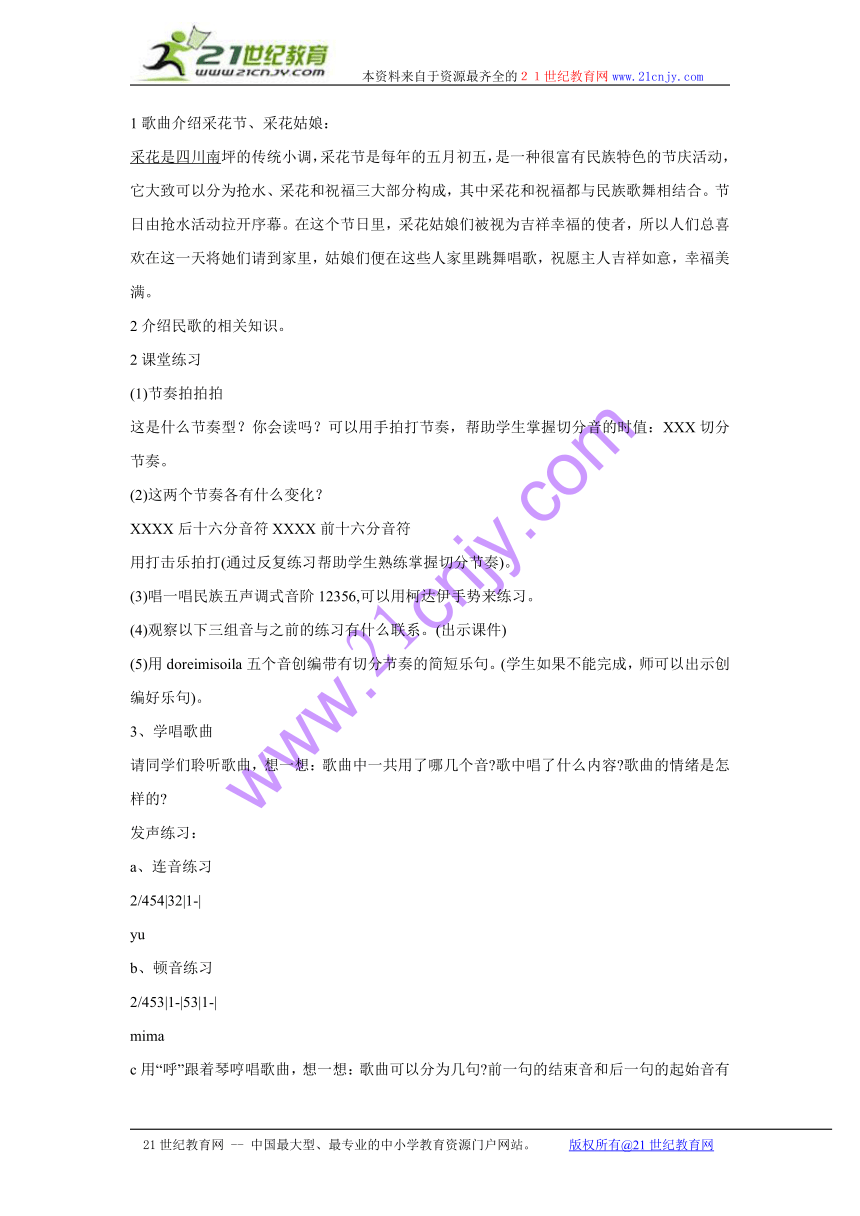 21世纪教育
www.21cnjy.com
本资料来自于资源最齐全的２１世纪教育网 www.21cnjy.com

1 歌曲介绍采花节、采花姑娘：

采花是四川南坪的传统小调，采花节是每年的五月初五，是一种很富有民族特色的节庆活动，它大致可以分为抢水、采花和祝福三大部分构成，其中采花和祝福都与民族歌舞相结合。节日由抢水活动拉开序幕。在这个节日里，采花姑娘们被视为吉祥幸福的使者，所以人们总喜欢在这一天将她们请到家里，姑娘们便在这些人家里跳舞唱歌，祝愿主人吉祥如意，幸福美满。

2 介绍民歌的相关知识。

2 课堂练习

(1)节奏拍拍拍

这是什么节奏型？你会读吗？可以用手拍打节奏，帮助学生掌握切分音的时值：XXX 切分节奏。

(2)这两个节奏各有什么变化？

XXXX 后十六分音符 XXXX 前十六分音符

用打击乐拍打(通过反复练习帮助学生熟练掌握切分节奏)。

(3)唱一唱民族五声调式音阶 12356,可以用柯达伊手势来练习。

(4)观察以下三组音与之前的练习有什么联系。(出示课件)

(5)用 doreimisoila 五个音创编带有切分节奏的简短乐句。(学生如果不能完成，师可以出示创编好乐句)。

3、学唱歌曲

请同学们聆听歌曲，想一想：歌曲中一共用了哪几个音?歌中唱了什么内容?歌曲的情绪是怎样的?

发声练习：

a、连音练习

2/454|32|1-|

yu

b、顿音练习

2/453|1-|53|1-|

mima

c 用“呼”跟着琴哼唱歌曲，想一想：歌曲可以分为几句?前一句的结束音和后一句的起始音有

www.21cnjy.com

21 世纪教育网 -- 中国最大型、最专业的中小学教育资源门户网站。 版权所有@21 世纪教育网